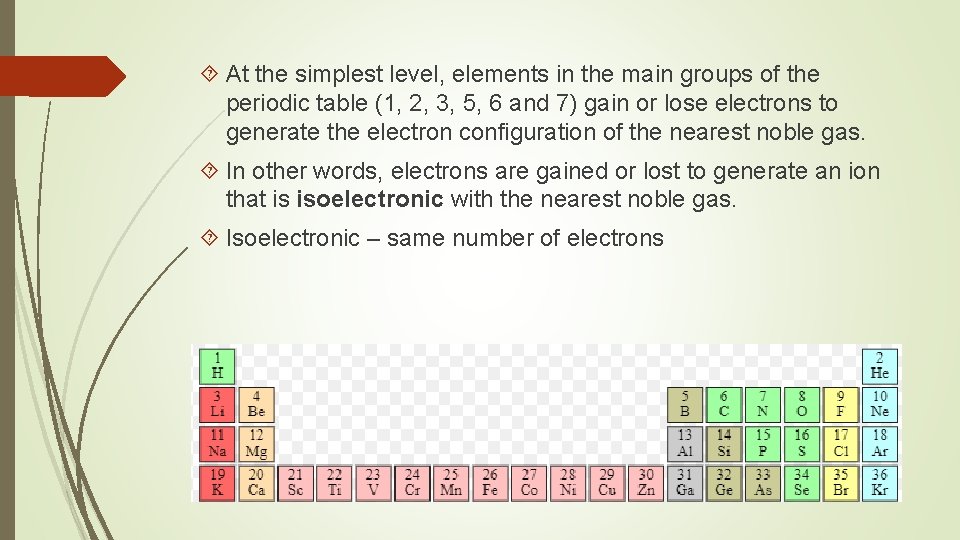 At the simplest level, elements in the main groups of the periodic table (1, 2, 3, 5, 6 and 7) gain or lose electrons to generate the electron configuration of the nearest noble gas.

In other words, electrons are gained or lost to generate an ion that is **isoelectronic** with the nearest noble gas.

Isoelectronic – same number of electrons

| 1 H | | | | | | | | | | | | | | | | | 2 He |
|---|---|---|---|---|---|---|---|---|---|---|---|---|---|---|---|---|---|
| 3 Li | 4 Be | | | | | | | | | | | 5 B | 6 C | 7 N | 8 O | 9 F | 10 Ne |
| 11 Na | 12 Mg | | | | | | | | | | | 13 Al | 14 Si | 15 P | 16 S | 17 Cl | 18 Ar |
| 19 K | 20 Ca | 21 Sc | 22 Ti | 23 V | 24 Cr | 25 Mn | 26 Fe | 27 Co | 28 Ni | 29 Cu | 30 Zn | 31 Ga | 32 Ge | 33 As | 34 Se | 35 Br | 36 Kr |